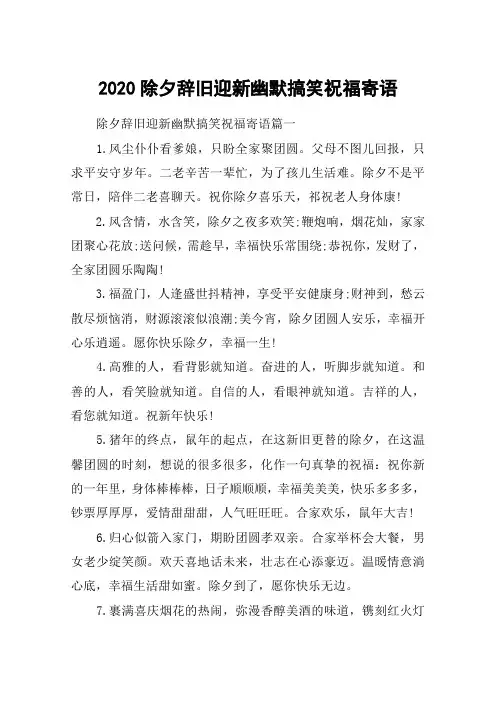 2020 除夕辞旧迎新幽默搞笑祝福寄语

除夕辞旧迎新幽默搞笑祝福寄语篇一

1.风尘仆仆看爹娘，只盼全家聚团圆。父母不图儿回报，只求平安守岁年。二老辛苦一辈忙，为了孩儿生活难。除夕不是平常日，陪伴二老喜聊天。祝你除夕喜乐天，祁祝老人身体康!

2.风含情，水含笑，除夕之夜多欢笑;鞭炮响，烟花灿，家家团聚心花放;送问候，需趁早，幸福快乐常围绕;恭祝你，发财了，全家团圆乐陶陶!

3.福盈门，人逢盛世抖精神，享受平安健康身;财神到，愁云散尽烦恼消，财源滚滚似浪潮;美今宵，除夕团圆人安乐，幸福开心乐逍遥。愿你快乐除夕，幸福一生!

4.高雅的人，看背影就知道。奋进的人，听脚步就知道。和善的人，看笑脸就知道。自信的人，看眼神就知道。吉祥的人，看您就知道。祝新年快乐!

5.猪年的终点，鼠年的起点，在这新旧更替的除夕，在这温馨团圆的时刻，想说的很多很多，化作一句真挚的祝福：祝你新的一年里，身体棒棒棒，日子顺顺顺，幸福美美美，快乐多多多，钞票厚厚厚，爱情甜甜甜，人气旺旺旺。合家欢乐，鼠年大吉!

6.归心似箭入家门，期盼团圆孝双亲。合家举杯会大餐，男女老少绽笑颜。欢天喜地话未来，壮志在心添豪迈。温暖情意淌心底，幸福生活甜如蜜。除夕到了，愿你快乐无边。

7.裹满喜庆烟花的热闹，弥漫香醇美酒的味道，镌刻红火灯